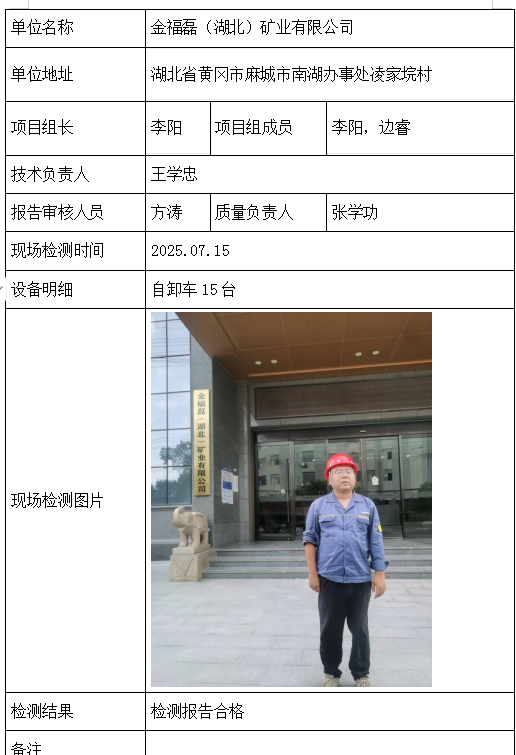 | 单位名称 | 金福磊（湖北）矿业有限公司 | | |
|---|---|---|---|
| 单位地址 | 湖北省黄冈市麻城市南湖办事处凌家垸村 | | |
| 项目组长 | 李阳 | 项目组成员 | 李阳，边睿 |
| 技术负责人 | 王学忠 | | |
| 报告审核人员 | 方涛 | 质量负责人 | 张学功 |
| 现场检测时间 | 2025.07.15 | | |
| 设备明细 | 自卸车 15 台 | | |
| 现场检测图片 | 金福磊（湖北）矿业有限公司 | | |
| 检测结果 | 检测报告合格 | | |
| 备注 | | | |